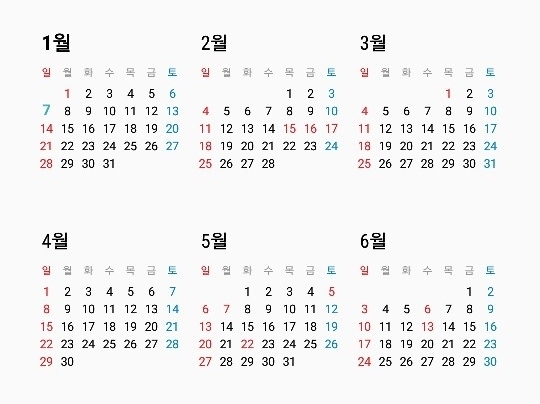 1월

| 일 | 월 | 화 | 수 | 목 | 금 | 토 |
|---|---|---|---|---|---|---|
| | 1 | 2 | 3 | 4 | 5 | 6 |
| 7 | 8 | 9 | 10 | 11 | 12 | 13 |
| 14 | 15 | 16 | 17 | 18 | 19 | 20 |
| 21 | 22 | 23 | 24 | 25 | 26 | 27 |
| 28 | 29 | 30 | 31 | | | |

2월

| 일 | 월 | 화 | 수 | 목 | 금 | 토 |
|---|---|---|---|---|---|---|
| | | | | 1 | 2 | 3 |
| 4 | 5 | 6 | 7 | 8 | 9 | 10 |
| 11 | 12 | 13 | 14 | 15 | 16 | 17 |
| 18 | 19 | 20 | 21 | 22 | 23 | 24 |
| 25 | 26 | 27 | 28 | | | |

3월

| 일 | 월 | 화 | 수 | 목 | 금 | 토 |
|---|---|---|---|---|---|---|
| | | | | 1 | 2 | 3 |
| 4 | 5 | 6 | 7 | 8 | 9 | 10 |
| 11 | 12 | 13 | 14 | 15 | 16 | 17 |
| 18 | 19 | 20 | 21 | 22 | 23 | 24 |
| 25 | 26 | 27 | 28 | 29 | 30 | 31 |

4월

| 일 | 월 | 화 | 수 | 목 | 금 | 토 |
|---|---|---|---|---|---|---|
| 1 | 2 | 3 | 4 | 5 | 6 | 7 |
| 8 | 9 | 10 | 11 | 12 | 13 | 14 |
| 15 | 16 | 17 | 18 | 19 | 20 | 21 |
| 22 | 23 | 24 | 25 | 26 | 27 | 28 |
| 29 | 30 | | | | | |

5월

| 일 | 월 | 화 | 수 | 목 | 금 | 토 |
|---|---|---|---|---|---|---|
| | | 1 | 2 | 3 | 4 | 5 |
| 6 | 7 | 8 | 9 | 10 | 11 | 12 |
| 13 | 14 | 15 | 16 | 17 | 18 | 19 |
| 20 | 21 | 22 | 23 | 24 | 25 | 26 |
| 27 | 28 | 29 | 30 | 31 | | |

6월

| 일 | 월 | 화 | 수 | 목 | 금 | 토 |
|---|---|---|---|---|---|---|
| | | | | | 1 | 2 |
| 3 | 4 | 5 | 6 | 7 | 8 | 9 |
| 10 | 11 | 12 | 13 | 14 | 15 | 16 |
| 17 | 18 | 19 | 20 | 21 | 22 | 23 |
| 24 | 25 | 26 | 27 | 28 | 29 | 30 |